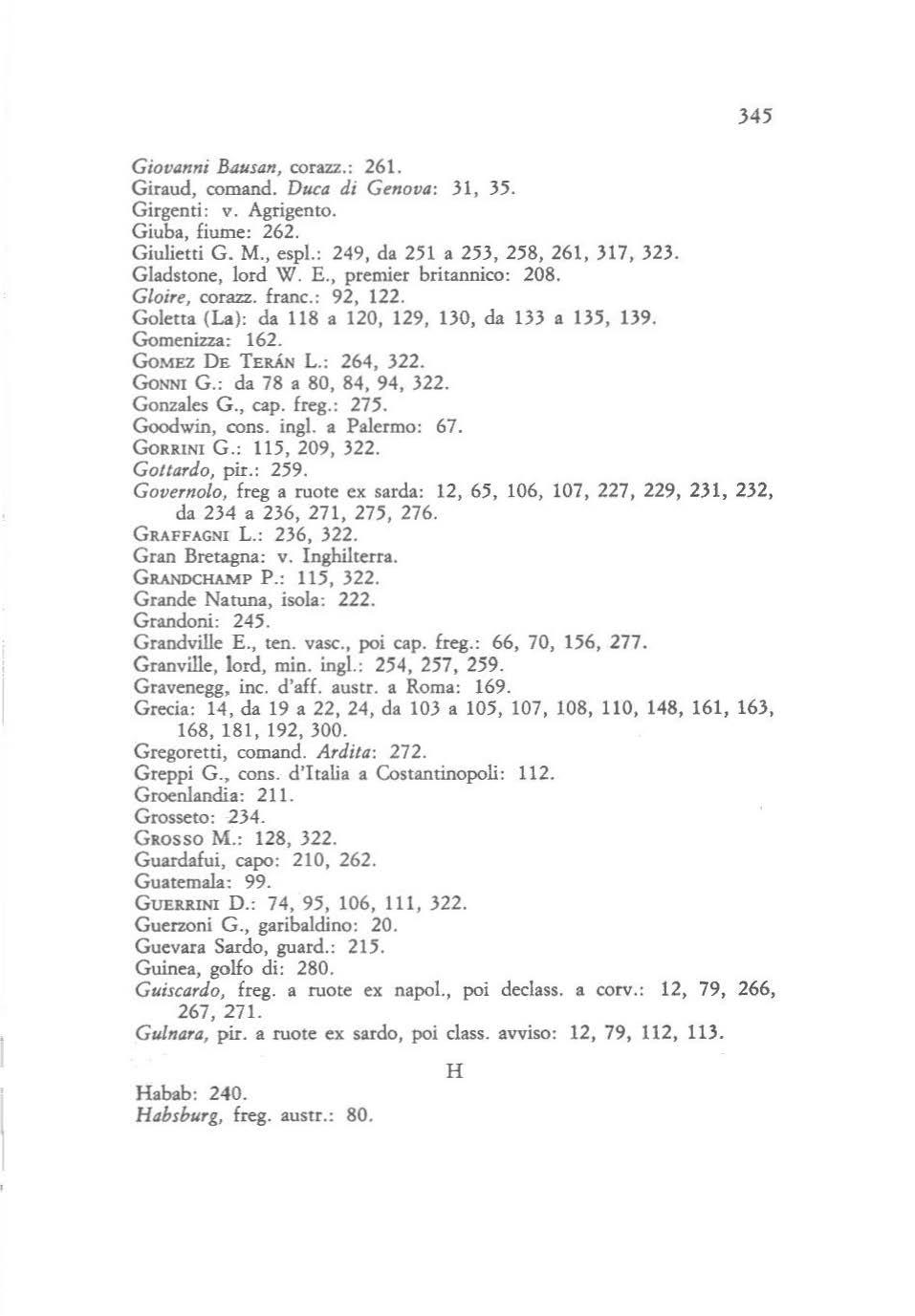 345

Giovanni Bausan, corazz.: 261.
Giraud, comand. Duca di Genova: 31, 35.
Girgenti: v. Agrigento.
Giuba, fiume: 262.
Giulietti G. M., espl.: 249, da 251 a 253, 258, 261, 317, 323.
Gladstone, lord W. E., premier britannico: 208.
Gloire, corazz. franc.: 92, 122.
Goletta (La): da 118 a 120, 129, 130, da 133 a 135, 139.
Gomenizza: 162.
GOMEZ DE TERÁN L.: 264, 322.
GONNI G.: da 78 a 80, 84, 94, 322.
Gonzales G., cap. freg.: 275.
Goodwin, cons. ingl. a Palermo: 67.
GORRINI G.: 115, 209, 322.
Gottardo, pir.: 259.
Governolo, freg a ruote ex sarda: 12, 65, 106, 107, 227, 229, 231, 232, da 234 a 236, 271, 275, 276.
GRAFFAGNI L.: 236, 322.
Gran Bretagna: v. Inghilterra.
GRANDCHAMP P.: 115, 322.
Grande Natuna, isola: 222.
Grandoni: 245.
Grandville E., ten. vasc., poi cap. freg.: 66, 70, 156, 277.
Granville, lord, min. ingl.: 254, 257, 259.
Gravenegg, inc. d'aff. austr. a Roma: 169.
Grecia: 14, da 19 a 22, 24, da 103 a 105, 107, 108, 110, 148, 161, 163, 168, 181, 192, 300.
Gregoretti, comand. Ardita: 272.
Greppi G., cons. d'Italia a Costantinopoli: 112.
Groenlandia: 211.
Grosseto: 234.
GROSSO M.: 128, 322.
Guardafui, capo: 210, 262.
Guatemala: 99.
GUERRINI D.: 74, 95, 106, 111, 322.
Guerzoni G., garibaldino: 20.
Guevara Sardo, guard.: 215.
Guinea, golfo di: 280.
Guiscardo, freg. a ruote ex napol., poi declass. a corv.: 12, 79, 266, 267, 271.
Gulnara, pir. a ruote ex sardo, poi class. avviso: 12, 79, 112, 113.

H

Habab: 240.
Habsburg, freg. austr.: 80.